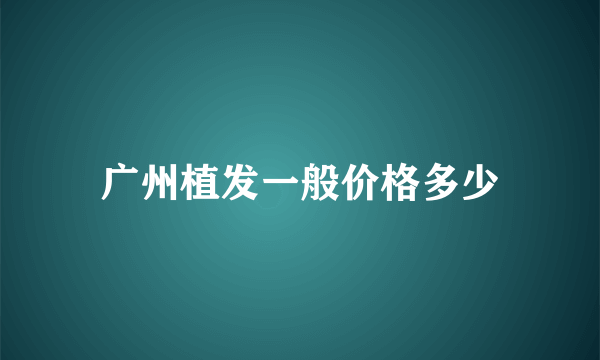 广州植发一般价格多少